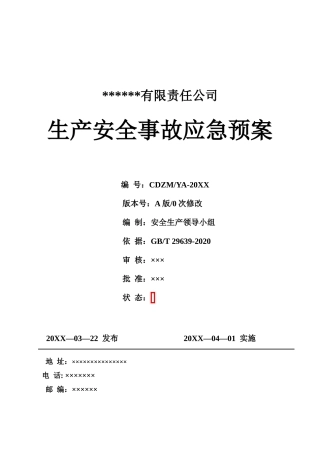 ******有限责任公司

生产安全事故应急预案

编 号：CDZM/YA-20XX

版本号：A 版/0 次修改

编 制：安全生产领导小组

依 据：GB/T 29639-2020

审 核：×××

批 准：×××

状 态：

20XX—03—22 发布

20XX—04—01 实施

地 址：××××××××××××××

电 话：×××××××

邮 编：××××××